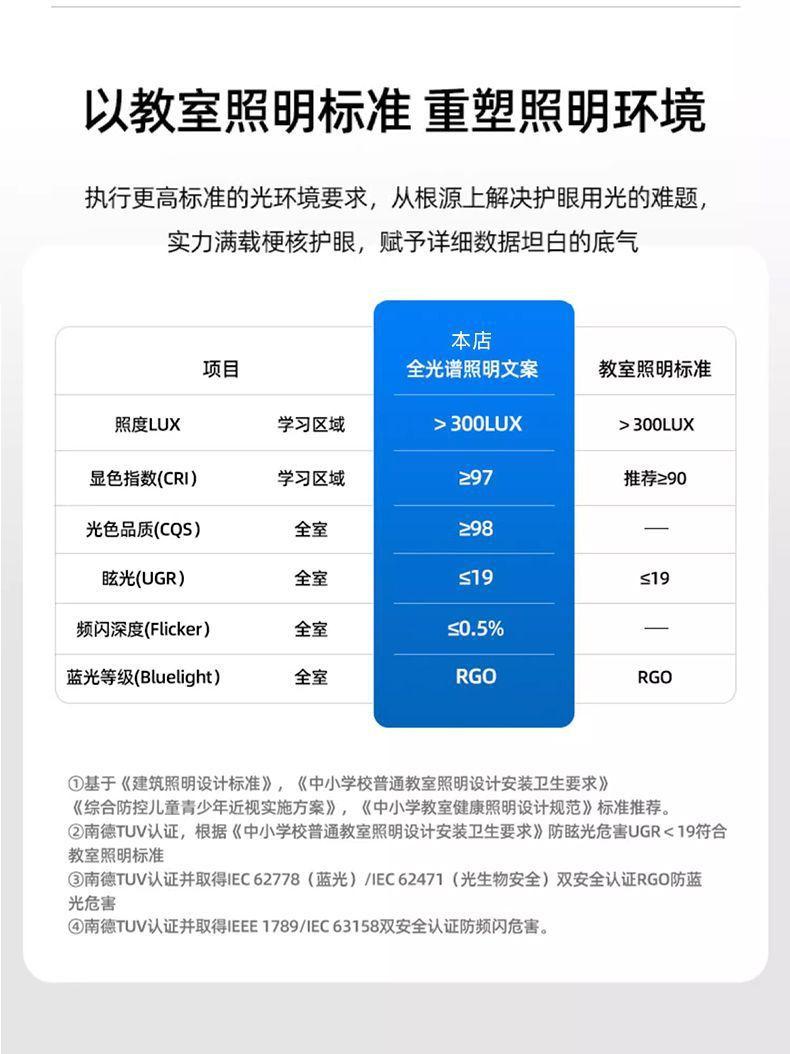 以教室照明标准 重塑照明环境

执行更高标准的光环境要求，从根源上解决护眼用光的难题，实力满载梗核护眼，赋予详细数据坦白的底气

| 项目 | | 本店 全光谱照明文案 | 教室照明标准 |
|---|---|---|---|
| 照度LUX | 学习区域 | ＞300LUX | ＞300LUX |
| 显色指数(CRI) | 学习区域 | ≥97 | 推荐≥90 |
| 光色品质(CQS) | 全室 | ≥98 | — |
| 眩光(UGR) | 全室 | ≤19 | ≤19 |
| 频闪深度(Flicker) | 全室 | ≤0.5% | — |
| 蓝光等级(Bluelight) | 全室 | RGO | RGO |

①基于《建筑照明设计标准》，《中小学校普通教室照明设计安装卫生要求》《综合防控儿童青少年近视实施方案》，《中小学教室健康照明设计规范》标准推荐。
②南德TUV认证，根据《中小学校普通教室照明设计安装卫生要求》防眩光危害UGR＜19符合教室照明标准
③南德TUV认证并取得IEC 62778（蓝光）/IEC 62471（光生物安全）双安全认证RGO防蓝光危害
④南德TUV认证并取得IEEE 1789/IEC 63158双安全认证防频闪危害。